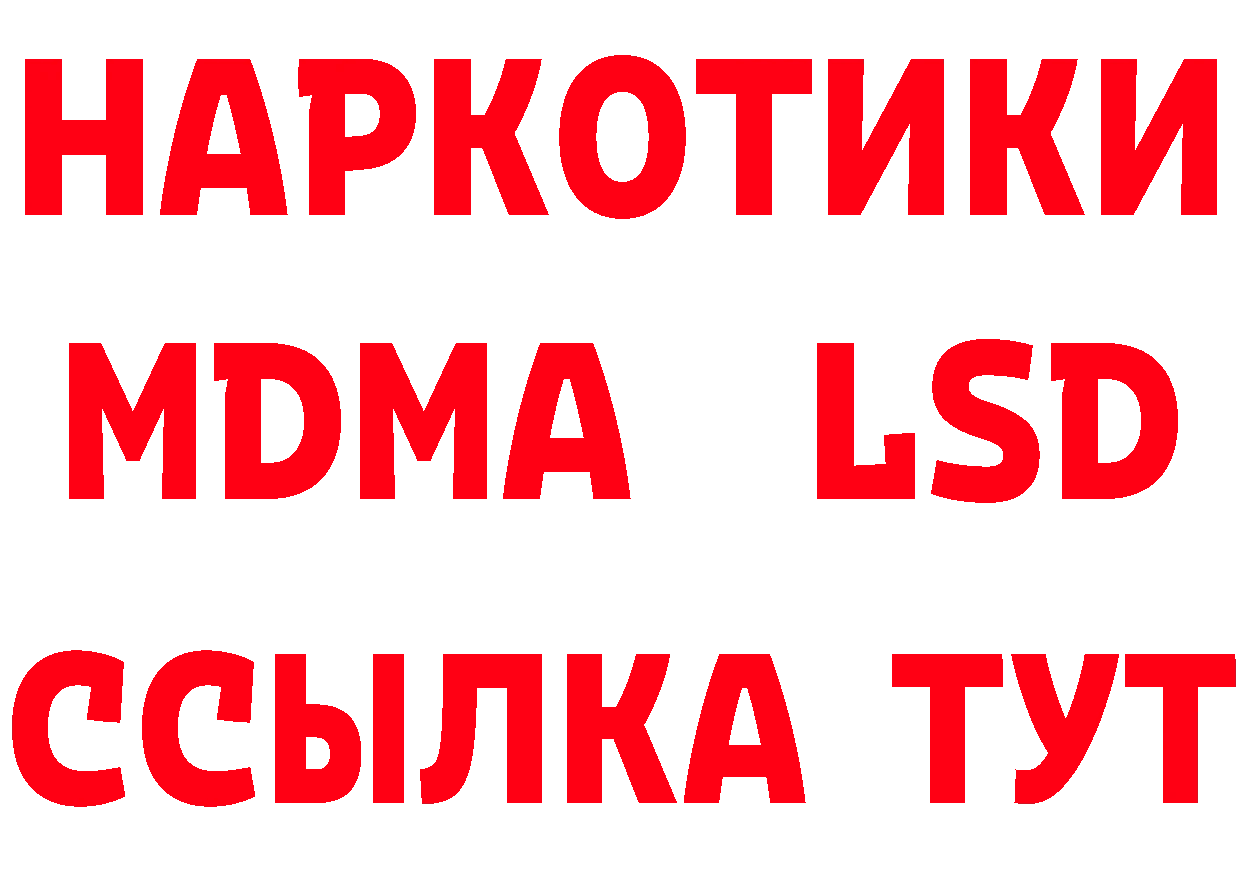 НАРКОТИКИ
MDMA LSD
ССЫЛКА ТУТ